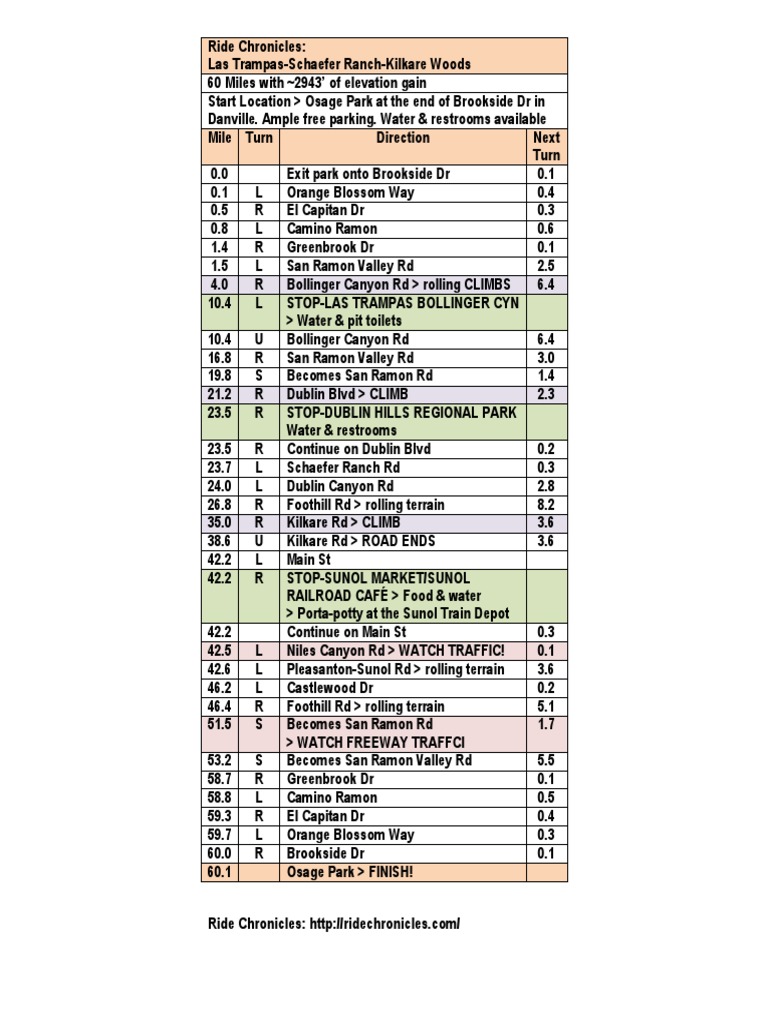 Ride Chronicles:
Las Trampas-Schaefer Ranch-Kilkare Woods

60 Miles with ~2943' of elevation gain

Start Location > Osage Park at the end of Brookside Dr in Danville. Ample free parking. Water & restrooms available

| Mile | Turn | Direction | Next Turn |
|---|---|---|---|
| 0.0 | | Exit park onto Brookside Dr | 0.1 |
| 0.1 | L | Orange Blossom Way | 0.4 |
| 0.5 | R | El Capitan Dr | 0.3 |
| 0.8 | L | Camino Ramon | 0.6 |
| 1.4 | R | Greenbrook Dr | 0.1 |
| 1.5 | L | San Ramon Valley Rd | 2.5 |
| 4.0 | R | Bollinger Canyon Rd > rolling CLIMBS | 6.4 |
| 10.4 | L | STOP-LAS TRAMPAS BOLLINGER CYN > Water & pit toilets | |
| 10.4 | U | Bollinger Canyon Rd | 6.4 |
| 16.8 | R | San Ramon Valley Rd | 3.0 |
| 19.8 | S | Becomes San Ramon Rd | 1.4 |
| 21.2 | R | Dublin Blvd > CLIMB | 2.3 |
| 23.5 | R | STOP-DUBLIN HILLS REGIONAL PARK Water & restrooms | |
| 23.5 | R | Continue on Dublin Blvd | 0.2 |
| 23.7 | L | Schaefer Ranch Rd | 0.3 |
| 24.0 | L | Dublin Canyon Rd | 2.8 |
| 26.8 | R | Foothill Rd > rolling terrain | 8.2 |
| 35.0 | R | Kilkare Rd > CLIMB | 3.6 |
| 38.6 | U | Kilkare Rd > ROAD ENDS | 3.6 |
| 42.2 | L | Main St | |
| 42.2 | R | STOP-SUNOL MARKET/SUNOL RAILROAD CAFÉ > Food & water > Porta-potty at the Sunol Train Depot | |
| 42.2 | | Continue on Main St | 0.3 |
| 42.5 | L | Niles Canyon Rd > WATCH TRAFFIC! | 0.1 |
| 42.6 | L | Pleasanton-Sunol Rd > rolling terrain | 3.6 |
| 46.2 | L | Castlewood Dr | 0.2 |
| 46.4 | R | Foothill Rd > rolling terrain | 5.1 |
| 51.5 | S | Becomes San Ramon Rd > WATCH FREEWAY TRAFFCI | 1.7 |
| 53.2 | S | Becomes San Ramon Valley Rd | 5.5 |
| 58.7 | R | Greenbrook Dr | 0.1 |
| 58.8 | L | Camino Ramon | 0.5 |
| 59.3 | R | El Capitan Dr | 0.4 |
| 59.7 | L | Orange Blossom Way | 0.3 |
| 60.0 | R | Brookside Dr | 0.1 |
| 60.1 | | Osage Park > FINISH! | |

Ride Chronicles: http://ridechronicles.com/